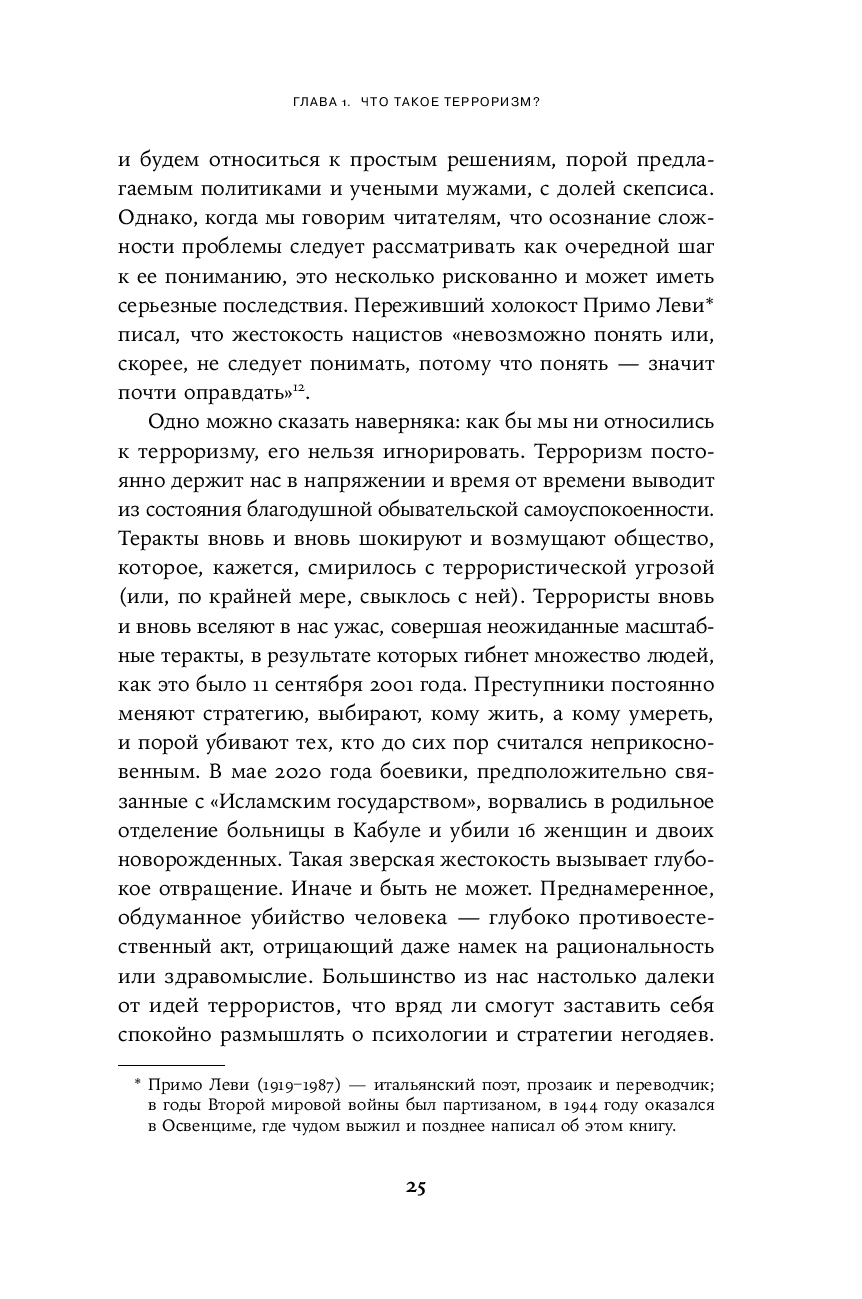 ГЛАВА 1. ЧТО ТАКОЕ ТЕРРОРИЗМ?

и будем относиться к простым решениям, порой предлагаемым политиками и учеными мужами, с долей скепсиса. Однако, когда мы говорим читателям, что осознание сложности проблемы следует рассматривать как очередной шаг к ее пониманию, это несколько рискованно и может иметь серьезные последствия. Переживший холокост Примо Леви* писал, что жестокость нацистов «невозможно понять или, скорее, не следует понимать, потому что понять — значит почти оправдать»$^{12}$.

Одно можно сказать наверняка: как бы мы ни относились к терроризму, его нельзя игнорировать. Терроризм постоянно держит нас в напряжении и время от времени выводит из состояния благодушной обывательской самоуспокоенности. Теракты вновь и вновь шокируют и возмущают общество, которое, кажется, смирилось с террористической угрозой (или, по крайней мере, свыклось с ней). Террористы вновь и вновь вселяют в нас ужас, совершая неожиданные масштабные теракты, в результате которых гибнет множество людей, как это было 11 сентября 2001 года. Преступники постоянно меняют стратегию, выбирают, кому жить, а кому умереть, и порой убивают тех, кто до сих пор считался неприкосновенным. В мае 2020 года боевики, предположительно связанные с «Исламским государством», ворвались в родильное отделение больницы в Кабуле и убили 16 женщин и двоих новорожденных. Такая зверская жестокость вызывает глубокое отвращение. Иначе и быть не может. Преднамеренное, обдуманное убийство человека — глубоко противоестественный акт, отрицающий даже намек на рациональность или здравомыслие. Большинство из нас настолько далеки от идей террористов, что вряд ли смогут заставить себя спокойно размышлять о психологии и стратегии негодяев.

* Примо Леви (1919–1987) — итальянский поэт, прозаик и переводчик; в годы Второй мировой войны был партизаном, в 1944 году оказался в Освенциме, где чудом выжил и позднее написал об этом книгу.

25